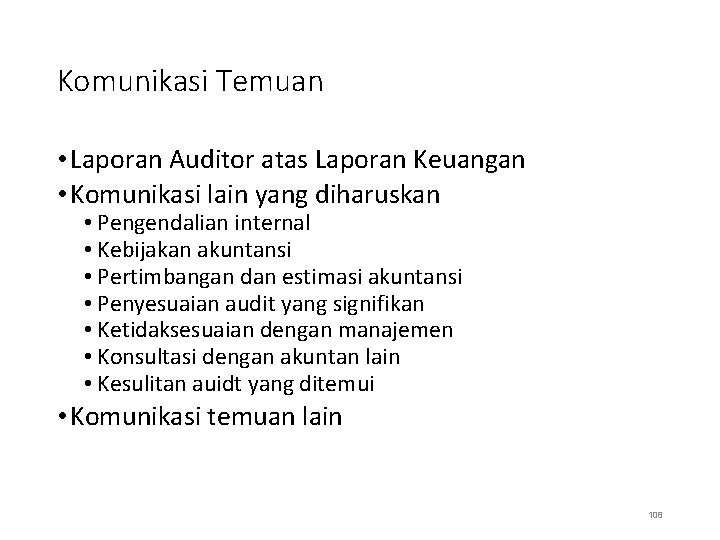 Komunikasi Temuan

• Laporan Auditor atas Laporan Keuangan
• Komunikasi lain yang diharuskan
• Pengendalian internal
• Kebijakan akuntansi
• Pertimbangan dan estimasi akuntansi
• Penyesuaian audit yang signifikan
• Ketidaksesuaian dengan manajemen
• Konsultasi dengan akuntan lain
• Kesulitan auidt yang ditemui
• Komunikasi temuan lain

108